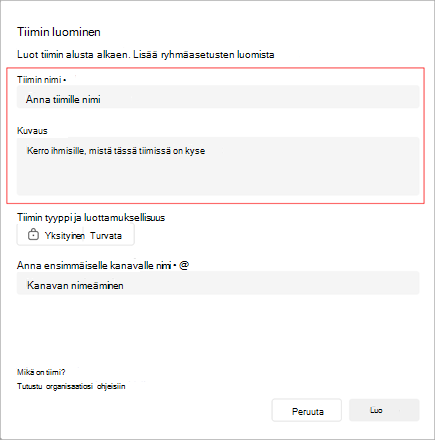 Tiimin luominen

Luot tiimin alusta alkaen. Lisää ryhmäasetusten luomista

Tiimin nimi •

Anna tiimille nimi

Kuvaus

Kerro ihmisille, mistä tässä tiimissä on kyse

Tiimin tyyppi ja luottamuksellisuus

Yksityinen Turvata

Anna ensimmäiselle kanavalle nimi • @

Kanavan nimeäminen

Mikä on tiimi?

Tutustu organisaatiosi ohjeisiin

Peruuta

Luo